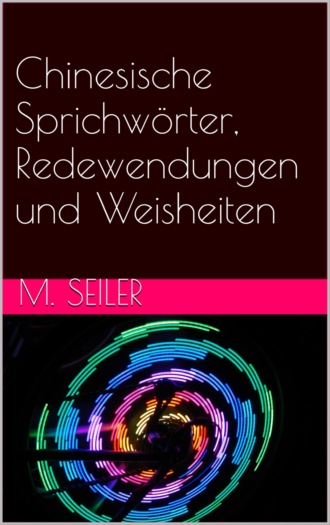 Chinesische Sprichwörter, Redewendungen und Weisheiten

M. SEILER